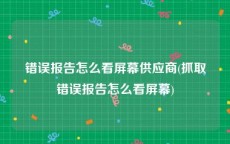 错误报告怎么看屏幕供应商(抓取错误报告怎么看屏幕)